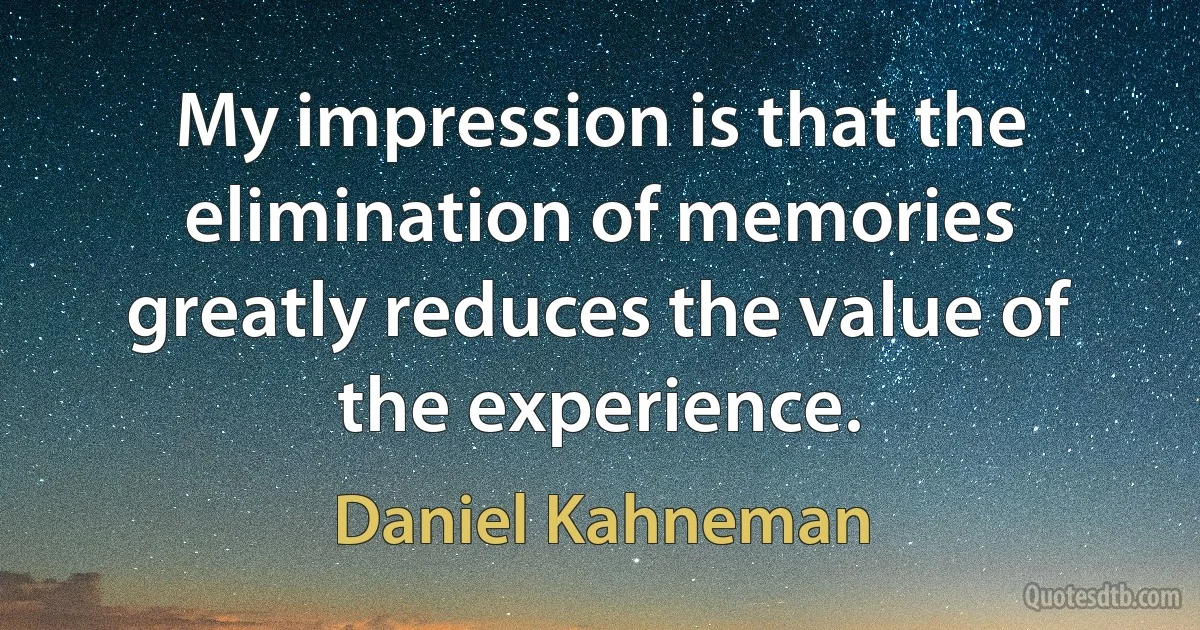 My impression is that the elimination of memories greatly reduces the value of the experience.

Daniel Kahneman

Quotesdtb.com